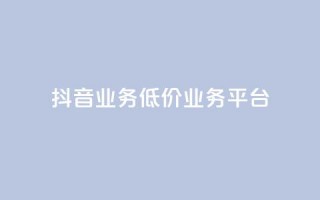 抖音业务低价业务平台